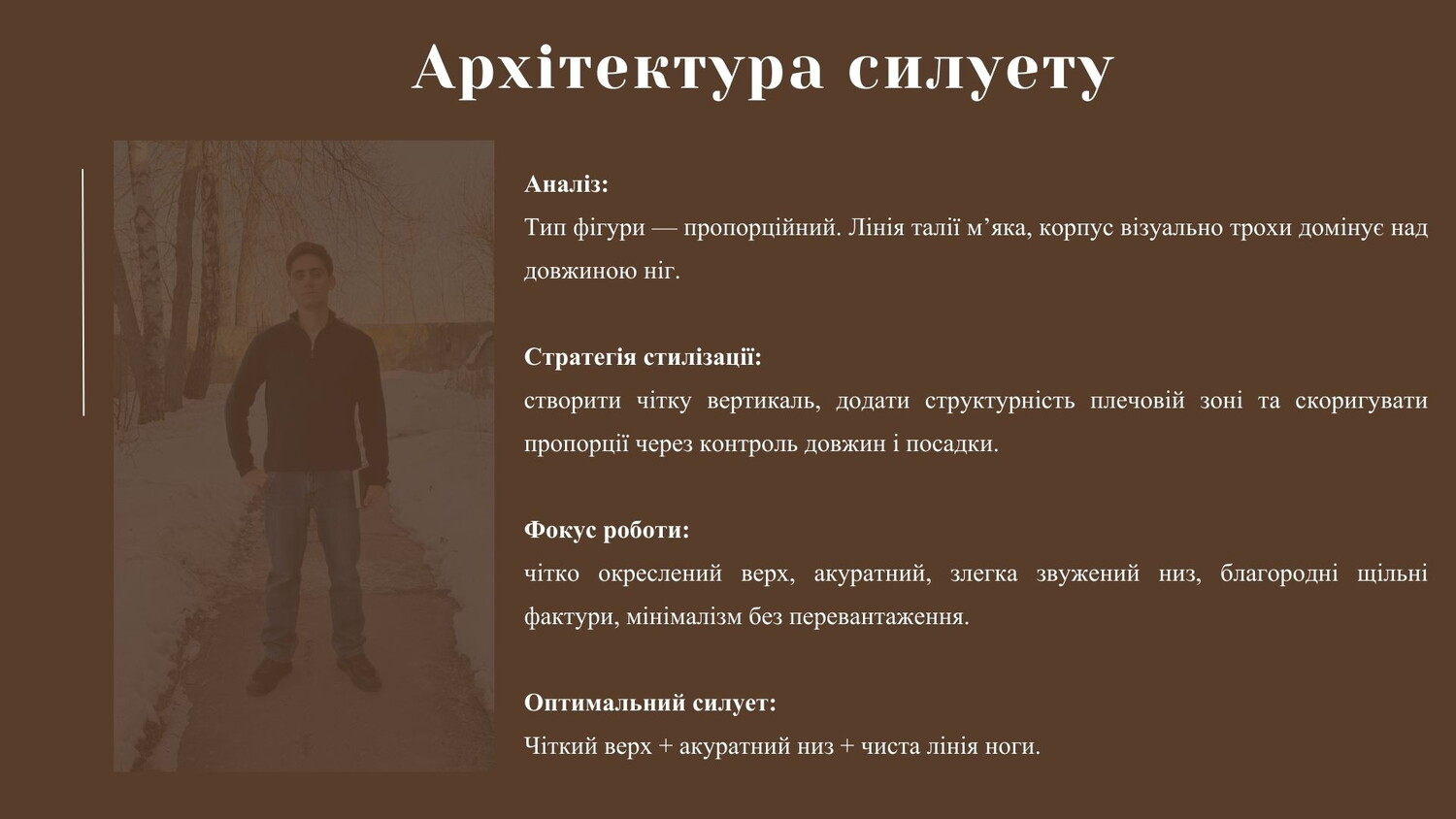 Архітектура силуету

Аналіз:
Тип фігури — пропорційний. Лінія талії м’яка, корпус візуально трохи домінує над довжиною ніг.

Стратегія стилізації:
створити чітку вертикаль, додати структурність плечовій зоні та скоригувати пропорції через контроль довжин і посадки.

Фокус роботи:
чітко окреслений верх, акуратний, злегка звужений низ, благородні щільні фактури, мінімалізм без перевантаження.

Оптимальний силует:
Чіткий верх + акуратний низ + чиста лінія ноги.